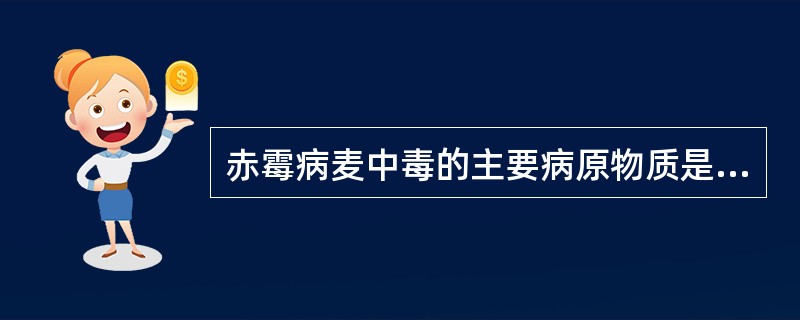 $
赤霉病麦中毒的主要病原物质是...